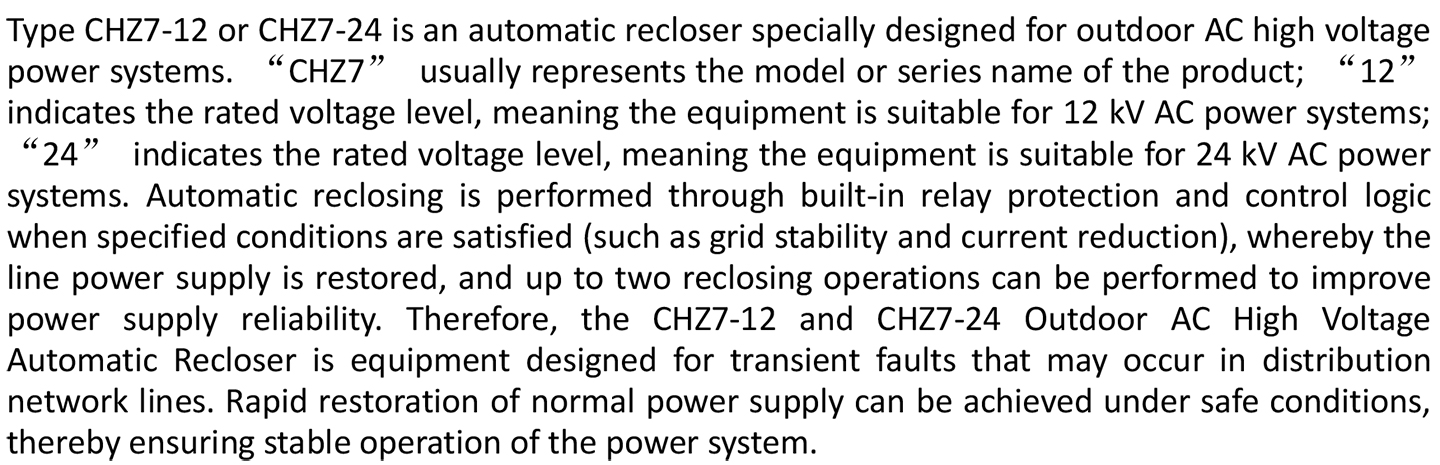 Type CHZ7-12 or CHZ7-24 is an automatic recloser specially designed for outdoor AC high voltage power systems. "CHZ7" usually represents the model or series name of the product; "12" indicates the rated voltage level, meaning the equipment is suitable for 12 kV AC power systems; "24" indicates the rated voltage level, meaning the equipment is suitable for 24 kV AC power systems. Automatic reclosing is performed through built-in relay protection and control logic when specified conditions are satisfied (such as grid stability and current reduction), whereby the line power supply is restored, and up to two reclosing operations can be performed to improve power supply reliability. Therefore, the CHZ7-12 and CHZ7-24 Outdoor AC High Voltage Automatic Recloser is equipment designed for transient faults that may occur in distribution network lines. Rapid restoration of normal power supply can be achieved under safe conditions, thereby ensuring stable operation of the power system.